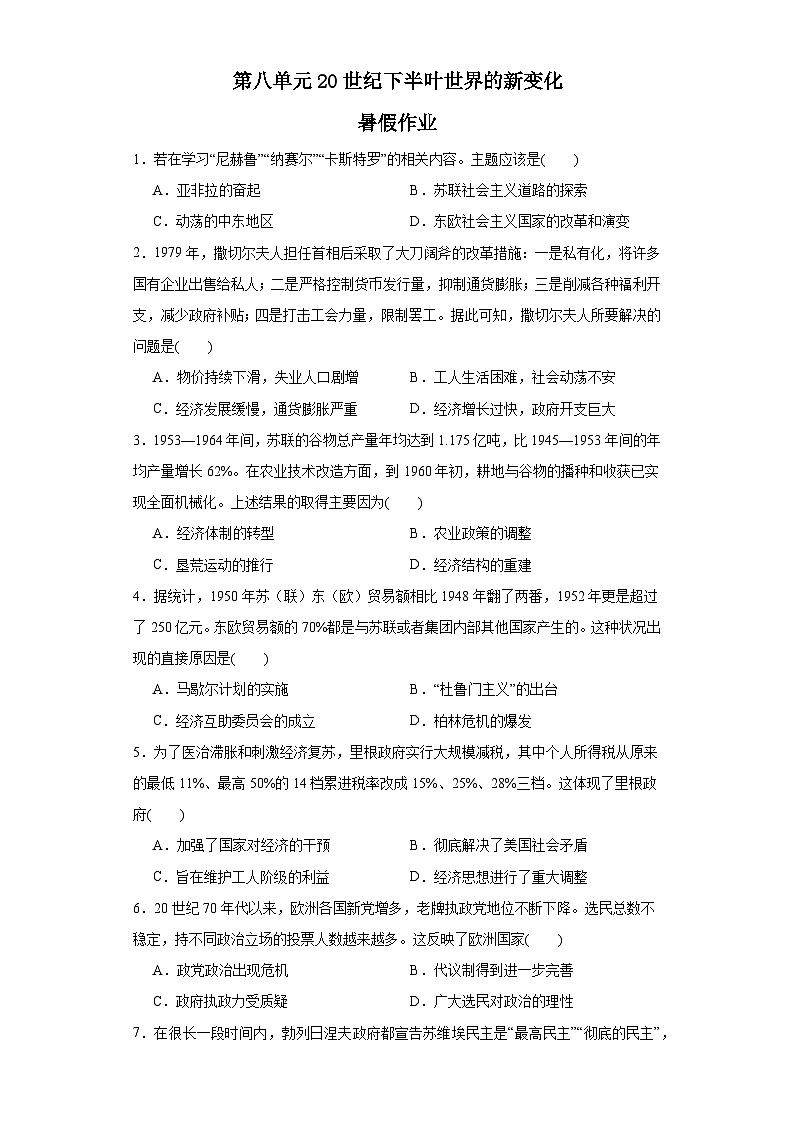 第八单元20世纪下半叶世界的新变化

暑假作业

1．若在学习“尼赫鲁”“纳赛尔”“卡斯特罗”的相关内容。主题应该是(　　)

A．亚非拉的奋起　　B．苏联社会主义道路的探索

C．动荡的中东地区　　D．东欧社会主义国家的改革和演变

2．1979年，撒切尔夫人担任首相后采取了大刀阔斧的改革措施：一是私有化，将许多国有企业出售给私人；二是严格控制货币发行量，抑制通货膨胀；三是削减各种福利开支，减少政府补贴；四是打击工会力量，限制罢工。据此可知，撒切尔夫人所要解决的问题是(　　)

A．物价持续下滑，失业人口剧增　　B．工人生活困难，社会动荡不安

C．经济发展缓慢，通货膨胀严重　　D．经济增长过快，政府开支巨大

3．1953—1964年间，苏联的谷物总产量年均达到1.175亿吨，比1945—1953年间的年均产量增长62%。在农业技术改造方面，到1960年初，耕地与谷物的播种和收获已实现全面机械化。上述结果的取得主要因为(　　)

A．经济体制的转型　　B．农业政策的调整

C．垦荒运动的推行　　D．经济结构的重建

4．据统计，1950年苏（联）东（欧）贸易额相比1948年翻了两番，1952年更是超过了250亿元。东欧贸易额的70%都是与苏联或者集团内部其他国家产生的。这种状况出现的直接原因是(　　)

A．马歇尔计划的实施　　B．“杜鲁门主义”的出台

C．经济互助委员会的成立　　D．柏林危机的爆发

5．为了医治滞胀和刺激经济复苏，里根政府实行大规模减税，其中个人所得税从原来的最低11%、最高50%的14档累进税率改成15%、25%、28%三档。这体现了里根政府(　　)

A．加强了国家对经济的干预　　B．彻底解决了美国社会矛盾

C．旨在维护工人阶级的利益　　D．经济思想进行了重大调整

6．20世纪70年代以来，欧洲各国新党增多，老牌执政党地位不断下降。选民总数不稳定，持不同政治立场的投票人数越来越多。这反映了欧洲国家(　　)

A．政党政治出现危机　　B．代议制得到进一步完善

C．政府执政力受质疑　　D．广大选民对政治的理性

7．在很长一段时间内，勃列日涅夫政府都宣告苏维埃民主是“最高民主”“彻底的民主”，